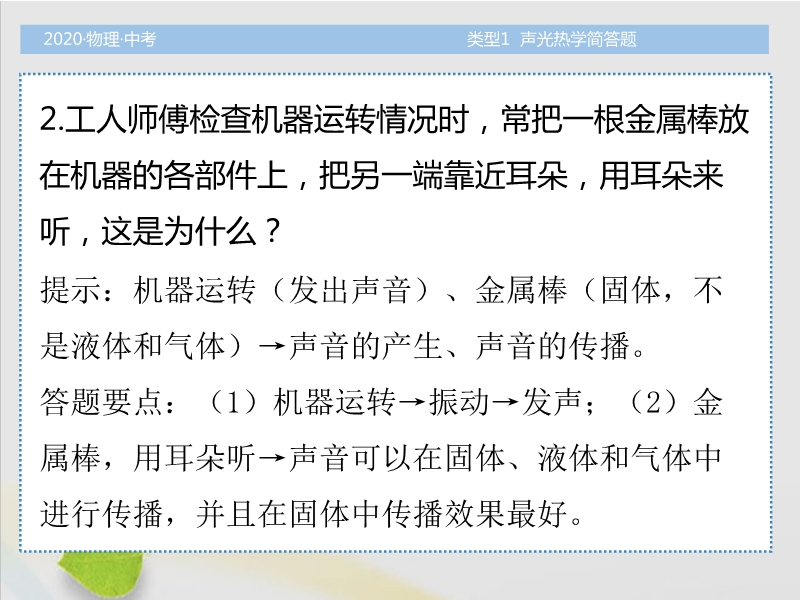 2020·物理·中考 类型1 声光热学简答题

2.工人师傅检查机器运转情况时，常把一根金属棒放在机器的各部件上，把另一端靠近耳朵，用耳朵来听，这是为什么？

提示：机器运转（发出声音）、金属棒（固体，不是液体和气体）→声音的产生、声音的传播。

答题要点：（1）机器运转→振动→发声；（2）金属棒，用耳朵听→声音可以在固体、液体和气体中进行传播，并且在固体中传播效果最好。